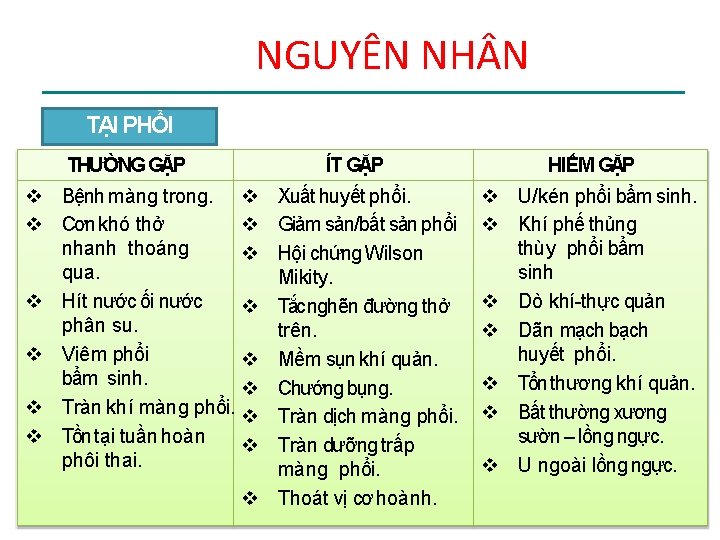 NGUYÊN NHÂN

TẠI PHỔI

| THƯỜNG GẶP | ÍT GẶP | HIẾM GẶP |
|---|---|---|
| ❖ Bệnh màng trong. ❖ Cơn khó thở nhanh thoáng qua. ❖ Hít nước ối nước phân su. ❖ Viêm phổi bẩm sinh. ❖ Tràn khí màng phổi. ❖ Tồn tại tuần hoàn phôi thai. | ❖ Xuất huyết phổi. ❖ Giảm sản/bất sản phổi ❖ Hội chứng Wilson Mikity. ❖ Tắc nghẽn đường thở trên. ❖ Mềm sụn khí quản. ❖ Chướng bụng. ❖ Tràn dịch màng phổi. ❖ Tràn dưỡng trấp màng phổi. ❖ Thoát vị cơ hoành. | ❖ U/kén phổi bẩm sinh. ❖ Khí phế thủng thùy phổi bẩm sinh ❖ Dò khí-thực quản ❖ Dãn mạch bạch huyết phổi. ❖ Tổn thương khí quản. ❖ Bất thường xương sườn – lồng ngực. ❖ U ngoài lồng ngực. |